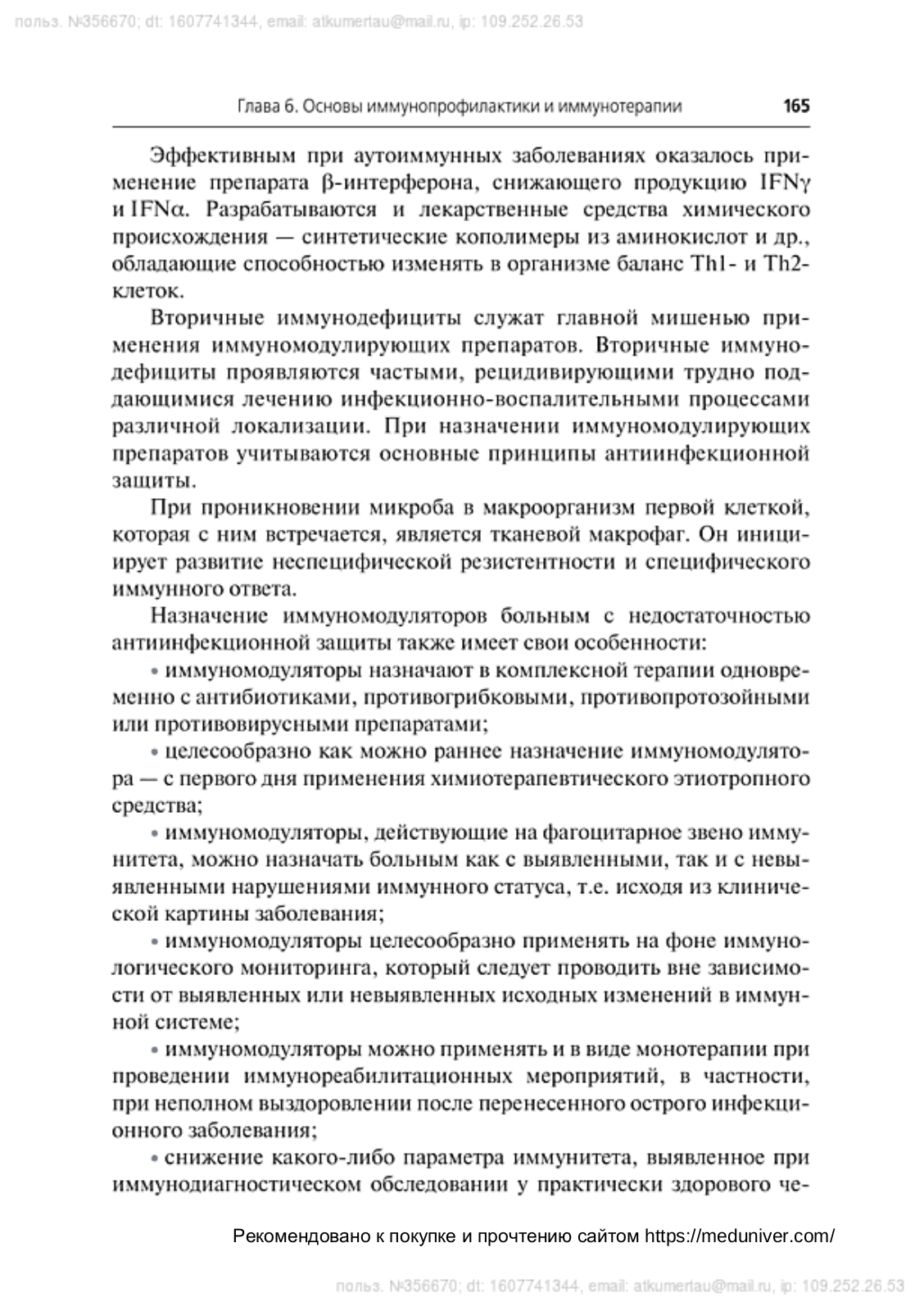 польз. №356670; dt: 1607741344, email: atkumertau@mail.ru, ip: 109.252.26.53

Глава 6. Основы иммунопрофилактики и иммунотерапии 165

Эффективным при аутоиммунных заболеваниях оказалось применение препарата β-интерферона, снижающего продукцию IFNγ и IFNα. Разрабатываются и лекарственные средства химического происхождения — синтетические кополимеры из аминокислот и др., обладающие способностью изменять в организме баланс Th1- и Th2-клеток.

Вторичные иммунодефициты служат главной мишенью применения иммуномодулирующих препаратов. Вторичные иммунодефициты проявляются частыми, рецидивирующими трудно поддающимися лечению инфекционно-воспалительными процессами различной локализации. При назначении иммуномодулирующих препаратов учитываются основные принципы антиинфекционной защиты.

При проникновении микроба в макроорганизм первой клеткой, которая с ним встречается, является тканевой макрофаг. Он инициирует развитие неспецифической резистентности и специфического иммунного ответа.

Назначение иммуномодуляторов больным с недостаточностью антиинфекционной защиты также имеет свои особенности:

• иммуномодуляторы назначают в комплексной терапии одновременно с антибиотиками, противогрибковыми, противопротозойными или противовирусными препаратами;

• целесообразно как можно раннее назначение иммуномодулятора — с первого дня применения химиотерапевтического этиотропного средства;

• иммуномодуляторы, действующие на фагоцитарное звено иммунитета, можно назначать больным как с выявленными, так и с невыявленными нарушениями иммунного статуса, т.е. исходя из клинической картины заболевания;

• иммуномодуляторы целесообразно применять на фоне иммунологического мониторинга, который следует проводить вне зависимости от выявленных или невыявленных исходных изменений в иммунной системе;

• иммуномодуляторы можно применять и в виде монотерапии при проведении иммунореабилитационных мероприятий, в частности, при неполном выздоровлении после перенесенного острого инфекционного заболевания;

• снижение какого-либо параметра иммунитета, выявленное при иммунодиагностическом обследовании у практически здорового че-

Рекомендовано к покупке и прочтению сайтом https://meduniver.com/

польз. №356670; dt: 1607741344, email: atkumertau@mail.ru, ip: 109.252.26.53